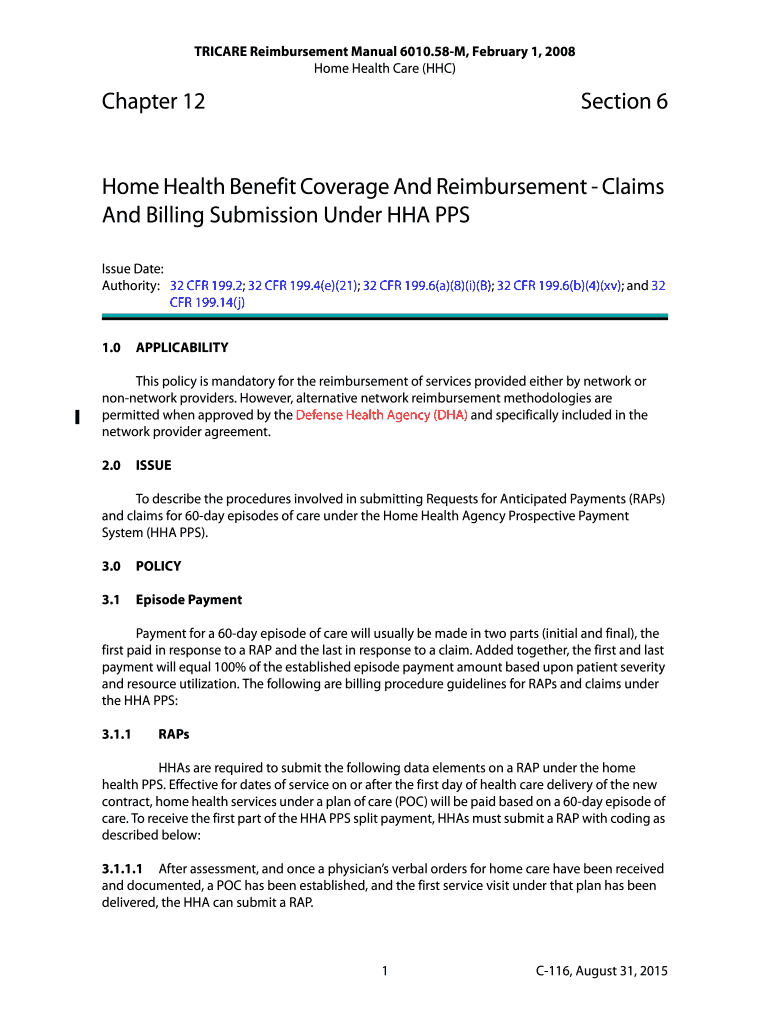 TRICARE Reimbursement Manual 6010.58-M, February 1, 2008
Home Health Care (HHC)

Chapter 12

Section 6

Home Health Benefit Coverage And Reimbursement - Claims And Billing Submission Under HHA PPS

Issue Date:
Authority: 32 CFR 199.2; 32 CFR 199.4(e)(21); 32 CFR 199.6(a)(8)(i)(B); 32 CFR 199.6(b)(4)(xv); and 32 CFR 199.14(j)

1.0 APPLICABILITY

This policy is mandatory for the reimbursement of services provided either by network or non-network providers. However, alternative network reimbursement methodologies are permitted when approved by the Defense Health Agency (DHA) and specifically included in the network provider agreement.

2.0 ISSUE

To describe the procedures involved in submitting Requests for Anticipated Payments (RAPs) and claims for 60-day episodes of care under the Home Health Agency Prospective Payment System (HHA PPS).

3.0 POLICY

3.1 Episode Payment

Payment for a 60-day episode of care will usually be made in two parts (initial and final), the first paid in response to a RAP and the last in response to a claim. Added together, the first and last payment will equal 100% of the established episode payment amount based upon patient severity and resource utilization. The following are billing procedure guidelines for RAPs and claims under the HHA PPS:

3.1.1 RAPs

HHAs are required to submit the following data elements on a RAP under the home health PPS. Effective for dates of service on or after the first day of health care delivery of the new contract, home health services under a plan of care (POC) will be paid based on a 60-day episode of care. To receive the first part of the HHA PPS split payment, HHAs must submit a RAP with coding as described below:

3.1.1.1 After assessment, and once a physician's verbal orders for home care have been received and documented, a POC has been established, and the first service visit under that plan has been delivered, the HHA can submit a RAP.

1

C-116, August 31, 2015